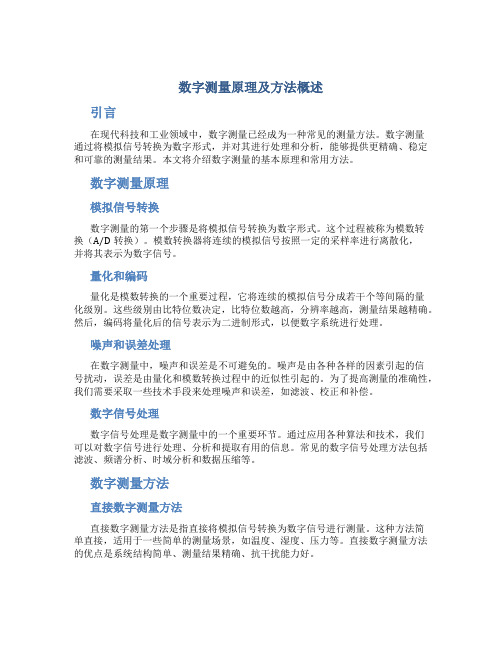 数字测量原理及方法概述

引言

在现代科技和工业领域中，数字测量已经成为一种常见的测量方法。数字测量通过将模拟信号转换为数字形式，并对其进行处理和分析，能够提供更精确、稳定和可靠的测量结果。本文将介绍数字测量的基本原理和常用方法。

数字测量原理

模拟信号转换

数字测量的第一个步骤是将模拟信号转换为数字形式。这个过程被称为模数转换（A/D 转换）。模数转换器将连续的模拟信号按照一定的采样率进行离散化，并将其表示为数字信号。

量化和编码

量化是模数转换的一个重要过程，它将连续的模拟信号分成若干个等间隔的量化级别。这些级别由比特位数决定，比特位数越高，分辨率越高，测量结果越精确。然后，编码将量化后的信号表示为二进制形式，以便数字系统进行处理。

噪声和误差处理

在数字测量中，噪声和误差是不可避免的。噪声是由各种各样的因素引起的信号扰动，误差是由量化和模数转换过程中的近似性引起的。为了提高测量的准确性，我们需要采取一些技术手段来处理噪声和误差，如滤波、校正和补偿。

数字信号处理

数字信号处理是数字测量中的一个重要环节。通过应用各种算法和技术，我们可以对数字信号进行处理、分析和提取有用的信息。常见的数字信号处理方法包括滤波、频谱分析、时域分析和数据压缩等。

数字测量方法

直接数字测量方法

直接数字测量方法是指直接将模拟信号转换为数字信号进行测量。这种方法简单直接，适用于一些简单的测量场景，如温度、湿度、压力等。直接数字测量方法的优点是系统结构简单、测量结果精确、抗干扰能力好。